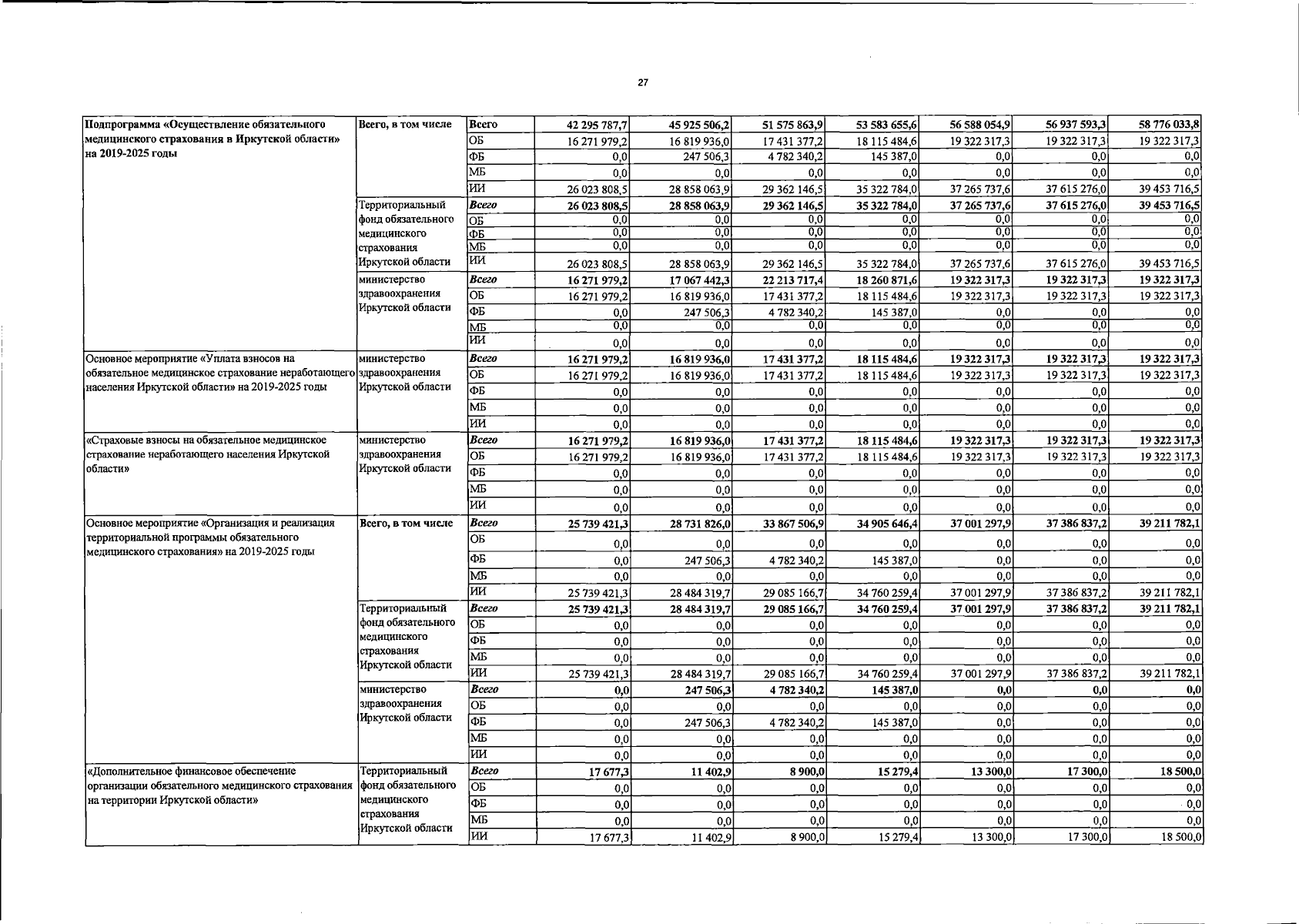 27

| Подпрограмма «Осуществление обязательного медицинского страхования в Иркутской области» на 2019-2025 годы | Всего, в том числе | Всего | 42 295 787,7 | 45 925 506,2 | 51 575 863,9 | 53 583 655,6 | 56 588 054,9 | 56 937 593,3 | 58 776 033,8 |
|---|---|---|---|---|---|---|---|---|---|
| | | ОБ | 16 271 979,2 | 16 819 936,0 | 17 431 377,2 | 18 115 484,6 | 19 322 317,3 | 19 322 317,3 | 19 322 317,3 |
| | | ФБ | 0,0 | 247 506,3 | 4 782 340,2 | 145 387,0 | 0,0 | 0,0 | 0,0 |
| | | МБ | 0,0 | 0,0 | 0,0 | 0,0 | 0,0 | 0,0 | 0,0 |
| | | ИИ | 26 023 808,5 | 28 858 063,9 | 29 362 146,5 | 35 322 784,0 | 37 265 737,6 | 37 615 276,0 | 39 453 716,5 |
| | Территориальный фонд обязательного медицинского страхования Иркутской области | Всего | 26 023 808,5 | 28 858 063,9 | 29 362 146,5 | 35 322 784,0 | 37 265 737,6 | 37 615 276,0 | 39 453 716,5 |
| | | ОБ | 0,0 | 0,0 | 0,0 | 0,0 | 0,0 | 0,0 | 0,0 |
| | | ФБ | 0,0 | 0,0 | 0,0 | 0,0 | 0,0 | 0,0 | 0,0 |
| | | МБ | 0,0 | 0,0 | 0,0 | 0,0 | 0,0 | 0,0 | 0,0 |
| | | ИИ | 26 023 808,5 | 28 858 063,9 | 29 362 146,5 | 35 322 784,0 | 37 265 737,6 | 37 615 276,0 | 39 453 716,5 |
| | министерство здравоохранения Иркутской области | Всего | 16 271 979,2 | 17 067 442,3 | 22 213 717,4 | 18 260 871,6 | 19 322 317,3 | 19 322 317,3 | 19 322 317,3 |
| | | ОБ | 16 271 979,2 | 16 819 936,0 | 17 431 377,2 | 18 115 484,6 | 19 322 317,3 | 19 322 317,3 | 19 322 317,3 |
| | | ФБ | 0,0 | 247 506,3 | 4 782 340,2 | 145 387,0 | 0,0 | 0,0 | 0,0 |
| | | МБ | 0,0 | 0,0 | 0,0 | 0,0 | 0,0 | 0,0 | 0,0 |
| | | ИИ | 0,0 | 0,0 | 0,0 | 0,0 | 0,0 | 0,0 | 0,0 |
| Основное мероприятие «Уплата взносов на обязательное медицинское страхование неработающего населения Иркутской области» на 2019-2025 годы | министерство здравоохранения Иркутской области | Всего | 16 271 979,2 | 16 819 936,0 | 17 431 377,2 | 18 115 484,6 | 19 322 317,3 | 19 322 317,3 | 19 322 317,3 |
| | | ОБ | 16 271 979,2 | 16 819 936,0 | 17 431 377,2 | 18 115 484,6 | 19 322 317,3 | 19 322 317,3 | 19 322 317,3 |
| | | ФБ | 0,0 | 0,0 | 0,0 | 0,0 | 0,0 | 0,0 | 0,0 |
| | | МБ | 0,0 | 0,0 | 0,0 | 0,0 | 0,0 | 0,0 | 0,0 |
| | | ИИ | 0,0 | 0,0 | 0,0 | 0,0 | 0,0 | 0,0 | 0,0 |
| «Страховые взносы на обязательное медицинское страхование неработающего населения Иркутской области» | министерство здравоохранения Иркутской области | Всего | 16 271 979,2 | 16 819 936,0 | 17 431 377,2 | 18 115 484,6 | 19 322 317,3 | 19 322 317,3 | 19 322 317,3 |
| | | ОБ | 16 271 979,2 | 16 819 936,0 | 17 431 377,2 | 18 115 484,6 | 19 322 317,3 | 19 322 317,3 | 19 322 317,3 |
| | | ФБ | 0,0 | 0,0 | 0,0 | 0,0 | 0,0 | 0,0 | 0,0 |
| | | МБ | 0,0 | 0,0 | 0,0 | 0,0 | 0,0 | 0,0 | 0,0 |
| | | ИИ | 0,0 | 0,0 | 0,0 | 0,0 | 0,0 | 0,0 | 0,0 |
| Основное мероприятие «Организация и реализация территориальной программы обязательного медицинского страхования» на 2019-2025 годы | Всего, в том числе | Всего | 25 739 421,3 | 28 731 826,0 | 33 867 506,9 | 34 905 646,4 | 37 001 297,9 | 37 386 837,2 | 39 211 782,1 |
| | | ОБ | 0,0 | 0,0 | 0,0 | 0,0 | 0,0 | 0,0 | 0,0 |
| | | ФБ | 0,0 | 247 506,3 | 4 782 340,2 | 145 387,0 | 0,0 | 0,0 | 0,0 |
| | | МБ | 0,0 | 0,0 | 0,0 | 0,0 | 0,0 | 0,0 | 0,0 |
| | | ИИ | 25 739 421,3 | 28 484 319,7 | 29 085 166,7 | 34 760 259,4 | 37 001 297,9 | 37 386 837,2 | 39 211 782,1 |
| | Территориальный фонд обязательного медицинского страхования Иркутской области | Всего | 25 739 421,3 | 28 484 319,7 | 29 085 166,7 | 34 760 259,4 | 37 001 297,9 | 37 386 837,2 | 39 211 782,1 |
| | | ОБ | 0,0 | 0,0 | 0,0 | 0,0 | 0,0 | 0,0 | 0,0 |
| | | ФБ | 0,0 | 0,0 | 0,0 | 0,0 | 0,0 | 0,0 | 0,0 |
| | | МБ | 0,0 | 0,0 | 0,0 | 0,0 | 0,0 | 0,0 | 0,0 |
| | | ИИ | 25 739 421,3 | 28 484 319,7 | 29 085 166,7 | 34 760 259,4 | 37 001 297,9 | 37 386 837,2 | 39 211 782,1 |
| | министерство здравоохранения Иркутской области | Всего | 0,0 | 247 506,3 | 4 782 340,2 | 145 387,0 | 0,0 | 0,0 | 0,0 |
| | | ОБ | 0,0 | 0,0 | 0,0 | 0,0 | 0,0 | 0,0 | 0,0 |
| | | ФБ | 0,0 | 247 506,3 | 4 782 340,2 | 145 387,0 | 0,0 | 0,0 | 0,0 |
| | | МБ | 0,0 | 0,0 | 0,0 | 0,0 | 0,0 | 0,0 | 0,0 |
| | | ИИ | 0,0 | 0,0 | 0,0 | 0,0 | 0,0 | 0,0 | 0,0 |
| «Дополнительное финансовое обеспечение организации обязательного медицинского страхования на территории Иркутской области» | Территориальный фонд обязательного медицинского страхования Иркутской области | Всего | 17 677,3 | 11 402,9 | 8 900,0 | 15 279,4 | 13 300,0 | 17 300,0 | 18 500,0 |
| | | ОБ | 0,0 | 0,0 | 0,0 | 0,0 | 0,0 | 0,0 | 0,0 |
| | | ФБ | 0,0 | 0,0 | 0,0 | 0,0 | 0,0 | 0,0 | 0,0 |
| | | МБ | 0,0 | 0,0 | 0,0 | 0,0 | 0,0 | 0,0 | 0,0 |
| | | ИИ | 17 677,3 | 11 402,9 | 8 900,0 | 15 279,4 | 13 300,0 | 17 300,0 | 18 500,0 |